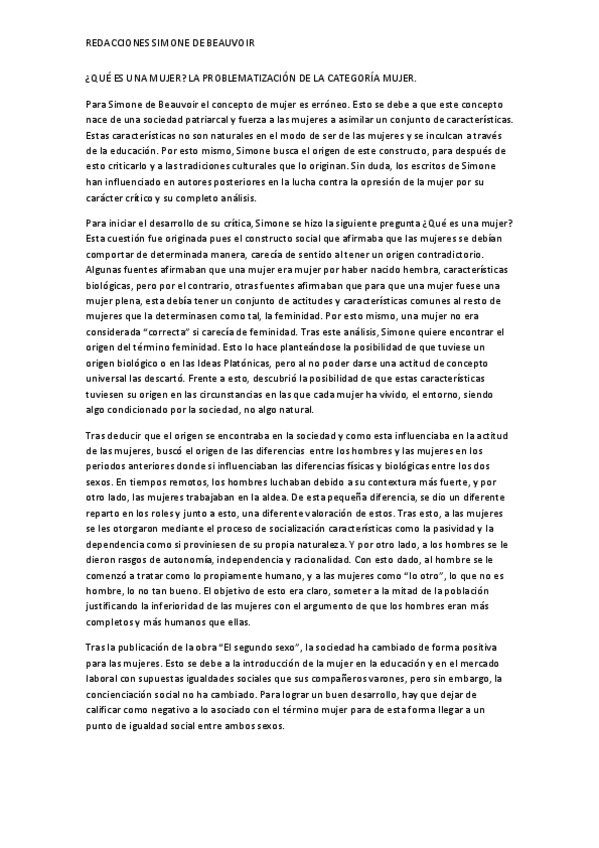 REDACCIONES SIMONE DE BEAUVOIR

¿QUÉ ES UNA MUJER? LA PROBLEMATIZACIÓN DE LA CATEGORÍA MUJER.

Para Simone de Beauvoir el concepto de mujer es erróneo. Esto se debe a que este concepto nace de una sociedad patriarcal y fuerza a las mujeres a asimilar un conjunto de características. Estas características no son naturales en el modo de ser de las mujeres y se inculcan a través de la educación. Por esto mismo, Simone busca el origen de este constructo, para después de esto criticarlo y a las tradiciones culturales que lo originan. Sin duda, los escritos de Simone han influenciado en autores posteriores en la lucha contra la opresión de la mujer por su carácter crítico y su completo análisis.

Para iniciar el desarrollo de su crítica, Simone se hizo la siguiente pregunta ¿Qué es una mujer? Esta cuestión fue originada pues el constructo social que afirmaba que las mujeres se debían comportar de determinada manera, carecía de sentido al tener un origen contradictorio. Algunas fuentes afirmaban que una mujer era mujer por haber nacido hembra, características biológicas, pero por el contrario, otras fuentes afirmaban que para que una mujer fuese una mujer plena, esta debía tener un conjunto de actitudes y características comunes al resto de mujeres que la determinasen como tal, la feminidad. Por esto mismo, una mujer no era considerada "correcta" si carecía de feminidad. Tras este análisis, Simone quiere encontrar el origen del término feminidad. Esto lo hace planteándose la posibilidad de que tuviese un origen biológico o en las Ideas Platónicas, pero al no poder darse una actitud de concepto universal las descartó. Frente a esto, descubrió la posibilidad de que estas características tuviesen su origen en las circunstancias en las que cada mujer ha vivido, el entorno, siendo algo condicionado por la sociedad, no algo natural.

Tras deducir que el origen se encontraba en la sociedad y como esta influenciaba en la actitud de las mujeres, buscó el origen de las diferencias entre los hombres y las mujeres en los periodos anteriores donde si influenciaban las diferencias físicas y biológicas entre los dos sexos. En tiempos remotos, los hombres luchaban debido a su contextura más fuerte, y por otro lado, las mujeres trabajaban en la aldea. De esta pequeña diferencia, se dio un diferente reparto en los roles y junto a esto, una diferente valoración de estos. Tras esto, a las mujeres se les otorgaron mediante el proceso de socialización características como la pasividad y la dependencia como si proviniesen de su propia naturaleza. Y por otro lado, a los hombres se le dieron rasgos de autonomía, independencia y racionalidad. Con esto dado, al hombre se le comenzó a tratar como lo propiamente humano, y a las mujeres como "lo otro", lo que no es hombre, lo no tan bueno. El objetivo de esto era claro, someter a la mitad de la población justificando la inferioridad de las mujeres con el argumento de que los hombres eran más completos y más humanos que ellas.

Tras la publicación de la obra "El segundo sexo", la sociedad ha cambiado de forma positiva para las mujeres. Esto se debe a la introducción de la mujer en la educación y en el mercado laboral con supuestas igualdades sociales que sus compañeros varones, pero sin embargo, la concienciación social no ha cambiado. Para lograr un buen desarrollo, hay que dejar de calificar como negativo a lo asociado con el término mujer para de esta forma llegar a un punto de igualdad social entre ambos sexos.